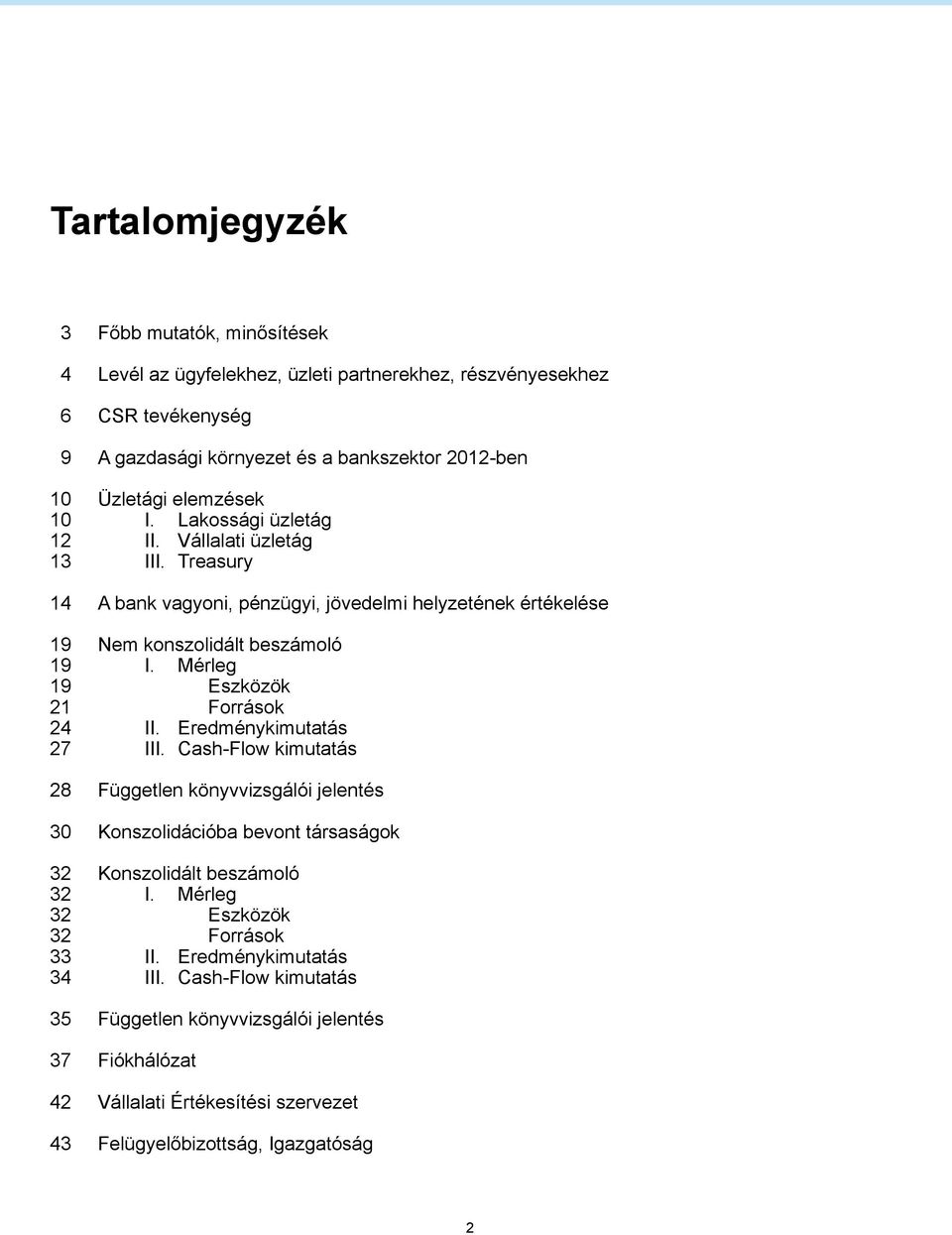 Tartalomjegyzék

3 Főbb mutatók, minősítések

4 Levél az ügyfelekhez, üzleti partnerekhez, részvényesekhez

6 CSR tevékenység

9 A gazdasági környezet és a bankszektor 2012-ben

10 Üzletági elemzések
10 I. Lakossági üzletág
12 II. Vállalati üzletág
13 III. Treasury

14 A bank vagyoni, pénzügyi, jövedelmi helyzetének értékelése

19 Nem konszolidált beszámoló
19 I. Mérleg
19 Eszközök
21 Források
24 II. Eredménykimutatás
27 III. Cash-Flow kimutatás

28 Független könyvvizsgálói jelentés

30 Konszolidációba bevont társaságok

32 Konszolidált beszámoló
32 I. Mérleg
32 Eszközök
32 Források
33 II. Eredménykimutatás
34 III. Cash-Flow kimutatás

35 Független könyvvizsgálói jelentés

37 Fiókhálózat

42 Vállalati Értékesítési szervezet

43 Felügyelőbizottság, Igazgatóság

2